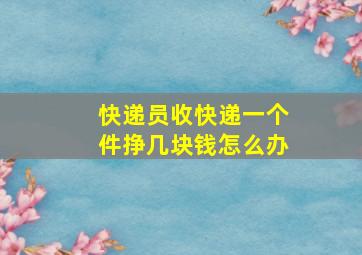 快递员收快递一个件挣几块钱怎么办